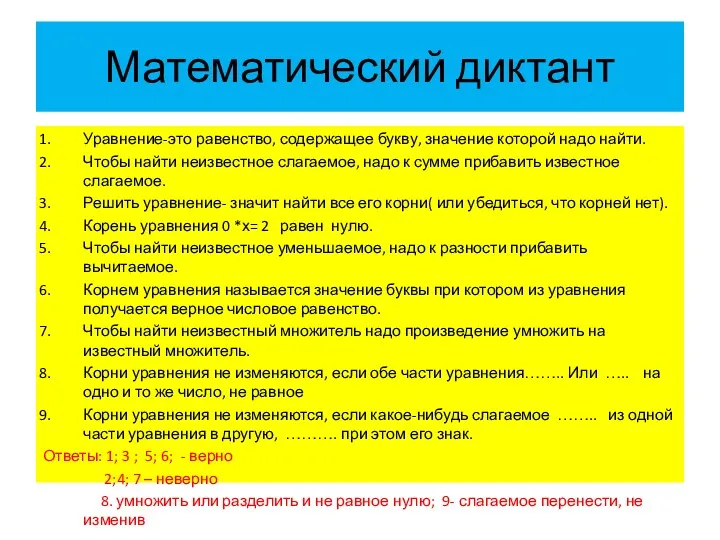 Математический диктант

1. Уравнение-это равенство, содержащее букву, значение которой надо найти.
2. Чтобы найти неизвестное слагаемое, надо к сумме прибавить известное слагаемое.
3. Решить уравнение- значит найти все его корни( или убедиться, что корней нет).
4. Корень уравнения 0 *х= 2 равен нулю.
5. Чтобы найти неизвестное уменьшаемое, надо к разности прибавить вычитаемое.
6. Корнем уравнения называется значение буквы при котором из уравнения получается верное числовое равенство.
7. Чтобы найти неизвестный множитель надо произведение умножить на известный множитель.
8. Корни уравнения не изменяются, если обе части уравнения…….. Или ….. на одно и то же число, не равное
9. Корни уравнения не изменяются, если какое-нибудь слагаемое …….. из одной части уравнения в другую, ………. при этом его знак.

Ответы: 1; 3 ; 5; 6; - верно
2;4; 7 – неверно
8. умножить или разделить и не равное нулю; 9- слагаемое перенести, не изменив